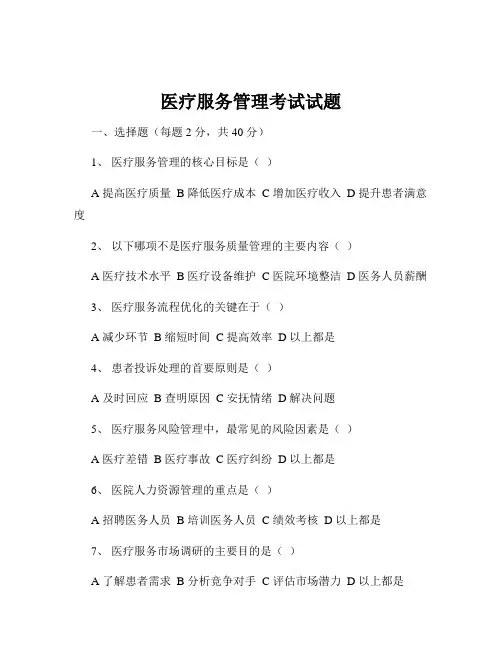 医疗服务管理考试试题

一、选择题（每题 2 分，共 40 分）

1、 医疗服务管理的核心目标是（ ）

A 提高医疗质量 B 降低医疗成本 C 增加医疗收入 D 提升患者满意度

2、 以下哪项不是医疗服务质量管理的主要内容（ ）

A 医疗技术水平 B 医疗设备维护 C 医院环境整洁 D 医务人员薪酬

3、 医疗服务流程优化的关键在于（ ）

A 减少环节 B 缩短时间 C 提高效率 D 以上都是

4、 患者投诉处理的首要原则是（ ）

A 及时回应 B 查明原因 C 安抚情绪 D 解决问题

5、 医疗服务风险管理中，最常见的风险因素是（ ）

A 医疗差错 B 医疗事故 C 医疗纠纷 D 以上都是

6、 医院人力资源管理的重点是（ ）

A 招聘医务人员 B 培训医务人员 C 绩效考核 D 以上都是

7、 医疗服务市场调研的主要目的是（ ）

A 了解患者需求 B 分析竞争对手 C 评估市场潜力 D 以上都是